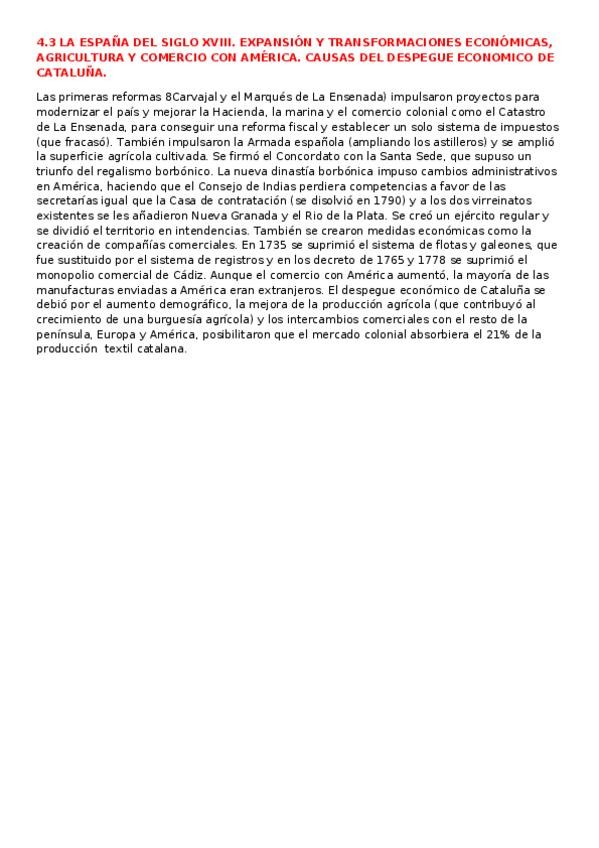 4.3 LA ESPAÑA DEL SIGLO XVIII. EXPANSIÓN Y TRANSFORMACIONES ECONÓMICAS, AGRICULTURA Y COMERCIO CON AMÉRICA. CAUSAS DEL DESPEGUE ECONOMICO DE CATALUÑA.

Las primeras reformas 8Carvajal y el Marqués de La Ensenada) impulsaron proyectos para modernizar el país y mejorar la Hacienda, la marina y el comercio colonial como el Catastro de La Ensenada, para conseguir una reforma fiscal y establecer un solo sistema de impuestos (que fracasó). También impulsaron la Armada española (ampliando los astilleros) y se amplió la superficie agrícola cultivada. Se firmó el Concordato con la Santa Sede, que supuso un triunfo del regalismo borbónico. La nueva dinastía borbónica impuso cambios administrativos en América, haciendo que el Consejo de Indias perdiera competencias a favor de las secretarías igual que la Casa de contratación (se disolvió en 1790) y a los dos virreinatos existentes se les añadieron Nueva Granada y el Rio de la Plata. Se creó un ejército regular y se dividió el territorio en intendencias. También se crearon medidas económicas como la creación de compañías comerciales. En 1735 se suprimió el sistema de flotas y galeones, que fue sustituido por el sistema de registros y en los decreto de 1765 y 1778 se suprimió el monopolio comercial de Cádiz. Aunque el comercio con América aumentó, la mayoría de las manufacturas enviadas a América eran extranjeros. El despegue económico de Cataluña se debió por el aumento demográfico, la mejora de la producción agrícola (que contribuyó al crecimiento de una burguesía agrícola) y los intercambios comerciales con el resto de la península, Europa y América, posibilitaron que el mercado colonial absorbiera el 21% de la producción textil catalana.